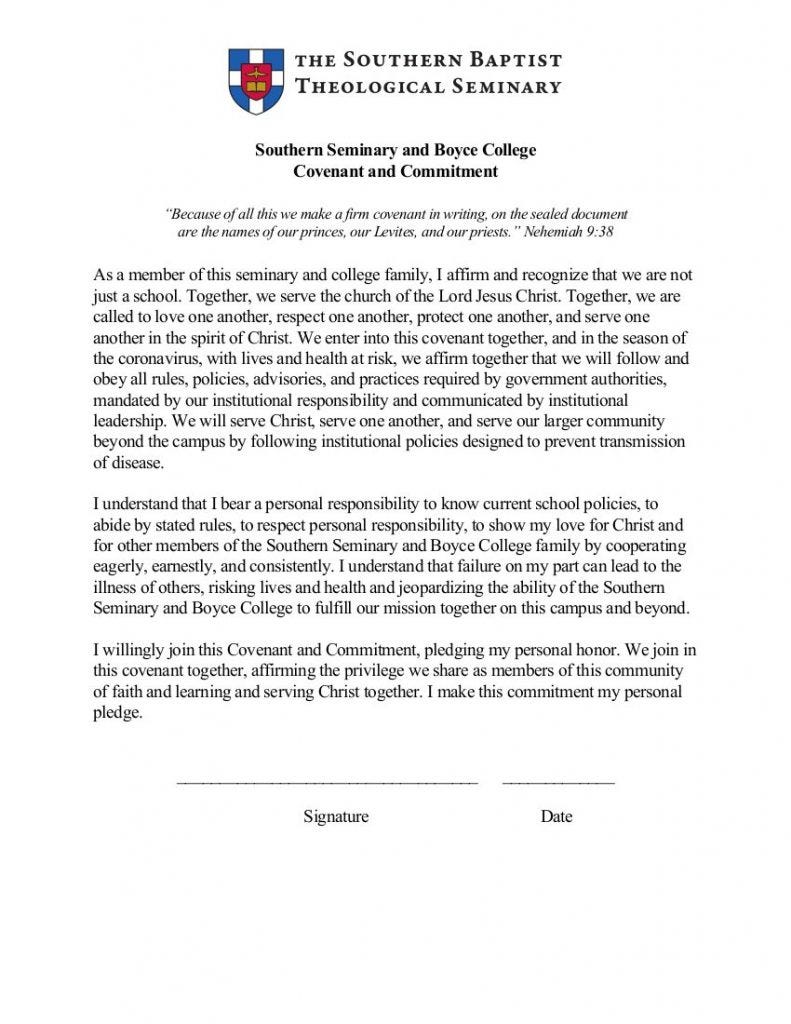 THE SOUTHERN BAPTIST
THEOLOGICAL SEMINARY

Southern Seminary and Boyce College
Covenant and Commitment

"Because of all this we make a firm covenant in writing, on the sealed document are the names of our princes, our Levites, and our priests." Nehemiah 9:38

As a member of this seminary and college family, I affirm and recognize that we are not just a school. Together, we serve the church of the Lord Jesus Christ. Together, we are called to love one another, respect one another, protect one another, and serve one another in the spirit of Christ. We enter into this covenant together, and in the season of the coronavirus, with lives and health at risk, we affirm together that we will follow and obey all rules, policies, advisories, and practices required by government authorities, mandated by our institutional responsibility and communicated by institutional leadership. We will serve Christ, serve one another, and serve our larger community beyond the campus by following institutional policies designed to prevent transmission of disease.

I understand that I bear a personal responsibility to know current school policies, to abide by stated rules, to respect personal responsibility, to show my love for Christ and for other members of the Southern Seminary and Boyce College family by cooperating eagerly, earnestly, and consistently. I understand that failure on my part can lead to the illness of others, risking lives and health and jeopardizing the ability of the Southern Seminary and Boyce College to fulfill our mission together on this campus and beyond.

I willingly join this Covenant and Commitment, pledging my personal honor. We join in this covenant together, affirming the privilege we share as members of this community of faith and learning and serving Christ together. I make this commitment my personal pledge.

Signature Date